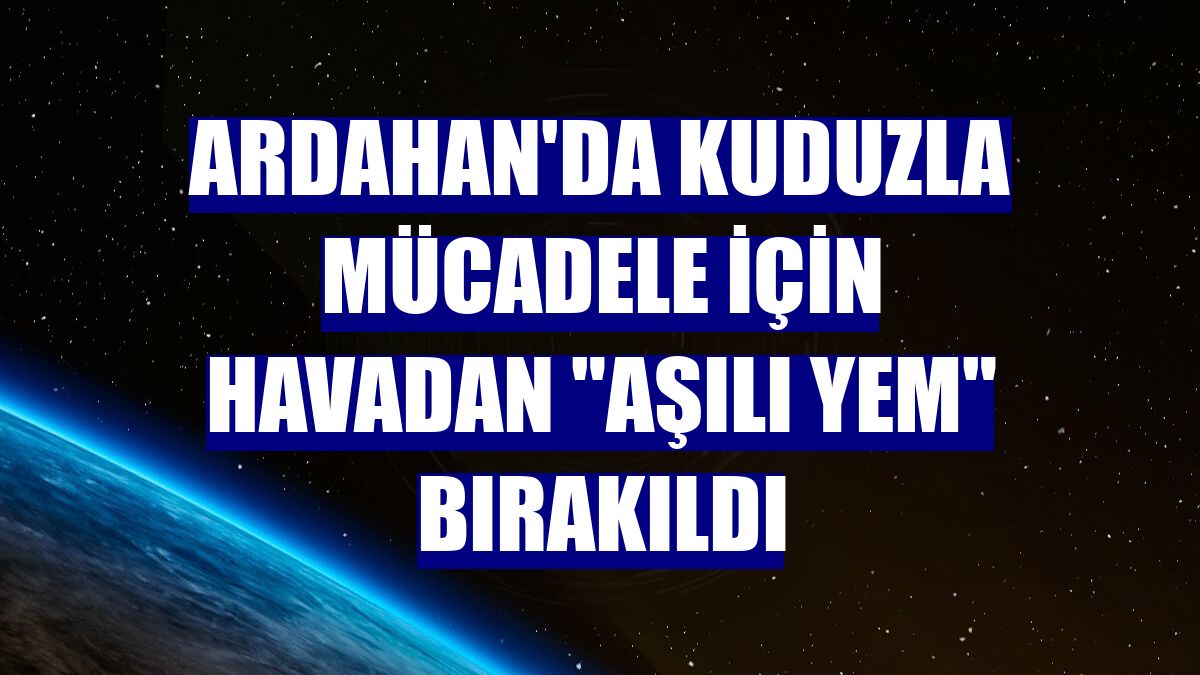 ARDAHAN'DA KUDUZLA MÜCADELE İÇİN HAVADAN "AŞILI YEM" BIRAKILDI